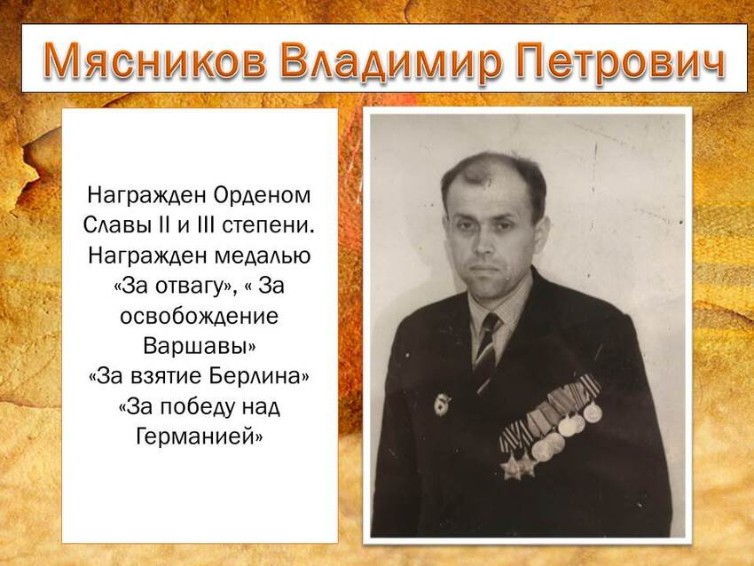 Мясников Владимир Петрович

Награжден Орденом Славы II и III степени. Награжден медалью «За отвагу», « За освобождение Варшавы» «За взятие Берлина» «За победу над Германией»